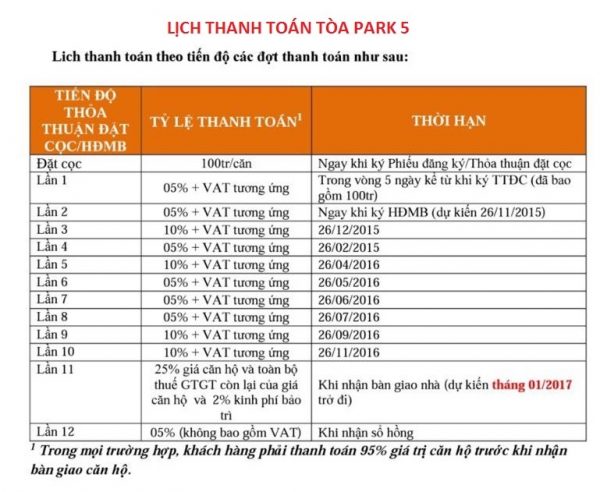 LỊCH THANH TOÁN TÒA PARK 5

Lich thanh toán theo tiến độ các đợt thanh toán như sau:

| TIẾN ĐỘ THỎA THUẬN ĐẶT CỌC/HĐMB | TỶ LỆ THANH TOÁN$^1$ | THỜI HẠN |
|---|---|---|
| Đặt cọc | 100tr/căn | Ngay khi ký Phiếu đăng ký/Thỏa thuận đặt cọc |
| Lần 1 | 05% + VAT tương ứng | Trong vòng 5 ngày kể từ khi ký TTĐC (đã bao gồm 100tr) |
| Lần 2 | 05% + VAT tương ứng | Ngay khi ký HĐMB (dự kiến 26/11/2015) |
| Lần 3 | 10% + VAT tương ứng | 26/12/2015 |
| Lần 4 | 05% + VAT tương ứng | 26/02/2015 |
| Lần 5 | 10% + VAT tương ứng | 26/04/2016 |
| Lần 6 | 05% + VAT tương ứng | 26/05/2016 |
| Lần 7 | 05% + VAT tương ứng | 26/06/2016 |
| Lần 8 | 05% + VAT tương ứng | 26/07/2016 |
| Lần 9 | 10% + VAT tương ứng | 26/09/2016 |
| Lần 10 | 10% + VAT tương ứng | 26/11/2016 |
| Lần 11 | 25% giá căn hộ và toàn bộ thuế GTGT còn lại của giá căn hộ và 2% kinh phí bảo trì | Khi nhận bàn giao nhà (dự kiến tháng 01/2017 trở đi) |
| Lần 12 | 05% (không bao gồm VAT) | Khi nhận sổ hồng |

$^1$ Trong mọi trường hợp, khách hàng phải thanh toán 95% giá trị căn hộ trước khi nhận bàn giao căn hộ.